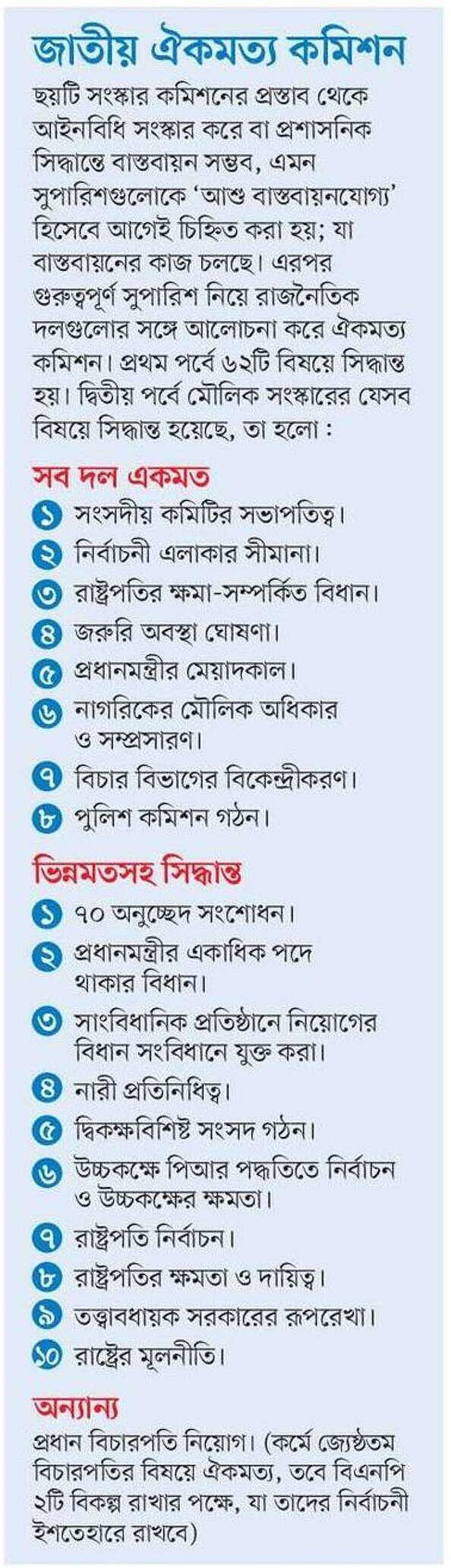 জাতীয় ঐকমত্য কমিশন

ছয়টি সংস্কার কমিশনের প্রস্তাব থেকে আইনবিধি সংস্কার করে বা প্রশাসনিক সিদ্ধান্তে বাস্তবায়ন সম্ভব, এমন সুপারিশগুলোকে 'আশু বাস্তবায়নযোগ্য' হিসেবে আগেই চিহ্নিত করা হয়; যা বাস্তবায়নের কাজ চলছে। এরপর গুরুত্বপূর্ণ সুপারিশ নিয়ে রাজনৈতিক দলগুলোর সঙ্গে আলোচনা করে ঐকমত্য কমিশন। প্রথম পর্বে ৬২টি বিষয়ে সিদ্ধান্ত হয়। দ্বিতীয় পর্বে মৌলিক সংস্কারের যেসব বিষয়ে সিদ্ধান্ত হয়েছে, তা হলো :

সব দল একমত

১ সংসদীয় কমিটির সভাপতিত্ব।
২ নির্বাচনী এলাকার সীমানা।
৩ রাষ্ট্রপতির ক্ষমা-সম্পর্কিত বিধান।
৪ জরুরি অবস্থা ঘোষণা।
৫ প্রধানমন্ত্রীর মেয়াদকাল।
৬ নাগরিকের মৌলিক অধিকার ও সম্প্রসারণ।
৭ বিচার বিভাগের বিকেন্দ্রীকরণ।
৮ পুলিশ কমিশন গঠন।

ভিন্নমতসহ সিদ্ধান্ত

১ ৭০ অনুচ্ছেদ সংশোধন।
২ প্রধানমন্ত্রীর একাধিক পদে থাকার বিধান।
৩ সাংবিধানিক প্রতিষ্ঠানে নিয়োগের বিধান সংবিধানে যুক্ত করা।
৪ নারী প্রতিনিধিত্ব।
৫ দ্বিকক্ষবিশিষ্ট সংসদ গঠন।
৬ উচ্চকক্ষে পিআর পদ্ধতিতে নির্বাচন ও উচ্চকক্ষের ক্ষমতা।
৭ রাষ্ট্রপতি নির্বাচন।
৮ রাষ্ট্রপতির ক্ষমতা ও দায়িত্ব।
৯ তত্ত্বাবধায়ক সরকারের রূপরেখা।
১০ রাষ্ট্রের মূলনীতি।

অন্যান্য

প্রধান বিচারপতি নিয়োগ। (কর্মে জ্যেষ্ঠতম বিচারপতির বিষয়ে ঐকমত্য, তবে বিএনপি ২টি বিকল্প রাখার পক্ষে, যা তাদের নির্বাচনী ইশতেহারে রাখবে)